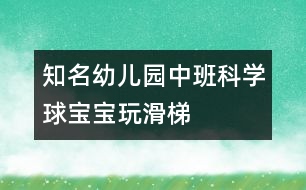 知名幼儿园中班科学球宝宝玩滑梯